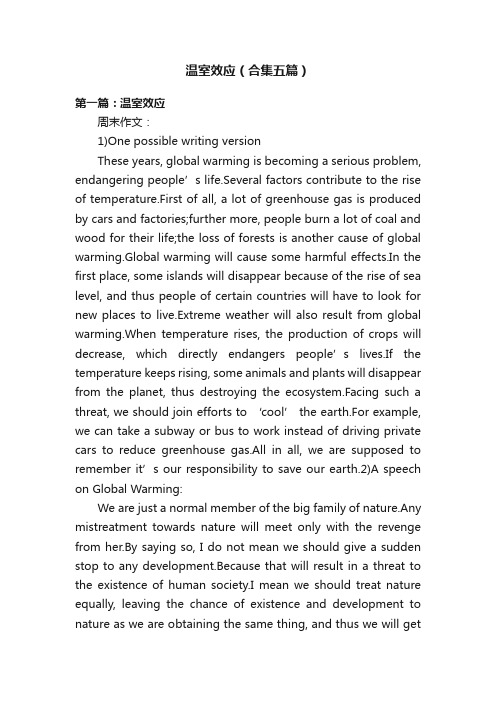 温室效应（合集五篇）

第一篇：温室效应

周末作文：

1)One possible writing version

These years, global warming is becoming a serious problem, endangering people’s life.Several factors contribute to the rise of temperature.First of all, a lot of greenhouse gas is produced by cars and factories;further more, people burn a lot of coal and wood for their life;the loss of forests is another cause of global warming.Global warming will cause some harmful effects.In the first place, some islands will disappear because of the rise of sea level, and thus people of certain countries will have to look for new places to live.Extreme weather will also result from global warming.When temperature rises, the production of crops will decrease, which directly endangers people’s lives.If the temperature keeps rising, some animals and plants will disappear from the planet, thus destroying the ecosystem.Facing such a threat, we should join efforts to ‘cool’ the earth.For example, we can take a subway or bus to work instead of driving private cars to reduce greenhouse gas.All in all, we are supposed to remember it’s our responsibility to save our earth.2)A speech on Global Warming:

We are just a normal member of the big family of nature.Any mistreatment towards nature will meet only with the revenge from her.By saying so, I do not mean we should give a sudden stop to any development.Because that will result in a threat to the existence of human society.I mean we should treat nature equally, leaving the chance of existence and development to nature as we are obtaining the same thing, and thus we will get